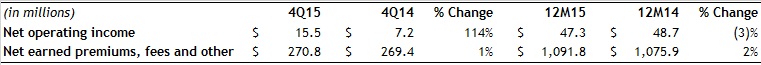 | (in millions) | 4Q15 | 4Q14 | % Change | 12M15 | 12M14 | % Change |
|---|---|---|---|---|---|---|
| Net operating income | \$ 15.5 | \$ 7.2 | 114% | \$ 47.3 | \$ 48.7 | (3)% |
| Net earned premiums, fees and other | \$ 270.8 | \$ 269.4 | 1% | \$ 1,091.8 | \$ 1,075.9 | 2% |